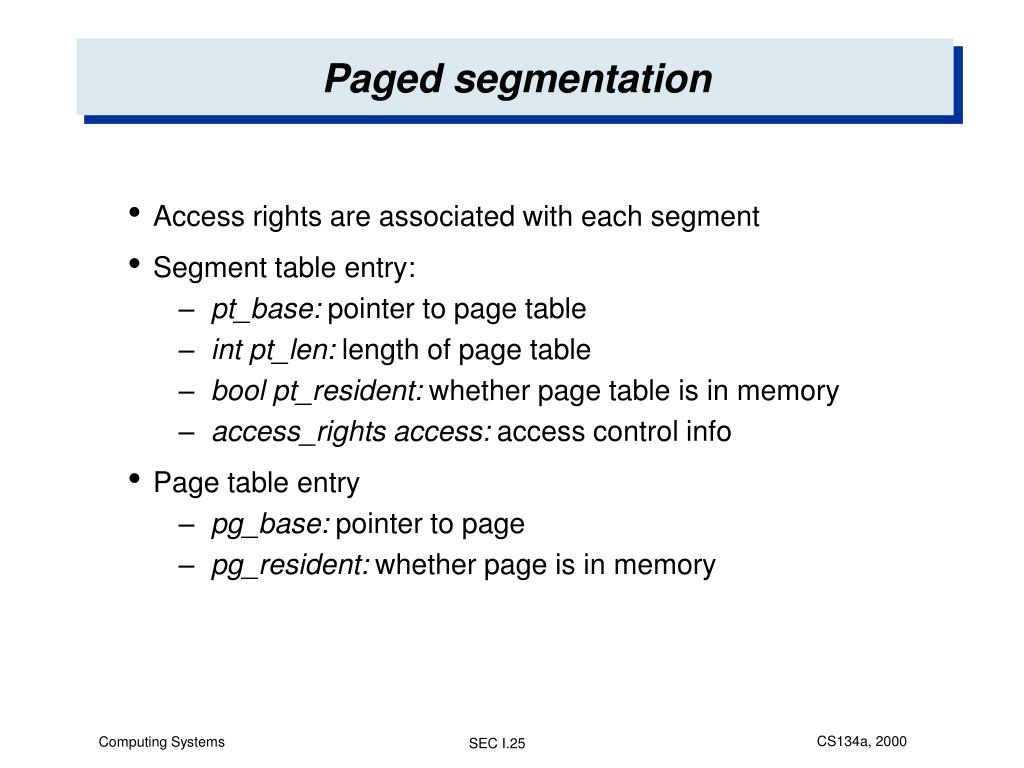 Paged segmentation

• Access rights are associated with each segment

• Segment table entry:
– pt_base: pointer to page table
– int pt_len: length of page table
– bool pt_resident: whether page table is in memory
– access_rights access: access control info

• Page table entry
– pg_base: pointer to page
– pg_resident: whether page is in memory

Computing Systems

SEC I.25

CS134a, 2000